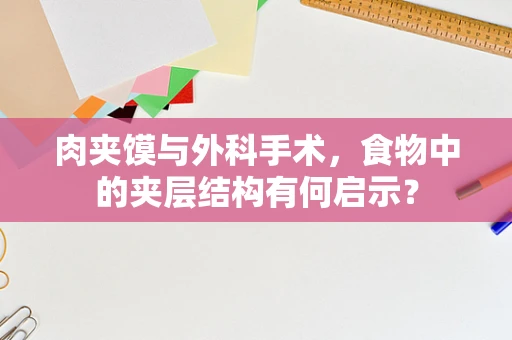 肉夹馍与外科手术，食物中的夹层结构有何启示?